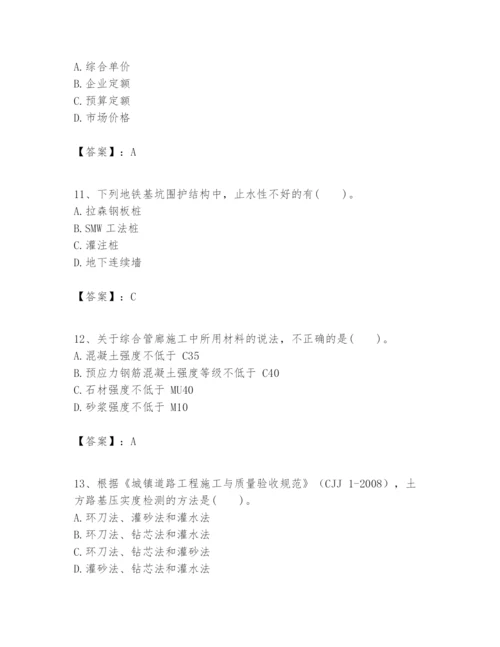 A.综合单价
B.企业定额
C.预算定额
D.市场价格

【答案】：A

11、下列地铁基坑围护结构中，止水性不好的有(　　)。
A.拉森钢板桩
B.SMW 工法桩
C.灌注桩
D.地下连续墙

【答案】：C

12、关于综合管廊施工中所用材料的说法，不正确的是(　　)。
A.混凝土强度不低于 C35
B.预应力钢筋混凝土强度等级不低于 C40
C.石材强度不低于 MU40
D.砂浆强度不低于 M10

【答案】：A

13、根据《城镇道路工程施工与质量验收规范》（CJJ 1-2008），土方路基压实度检测的方法是(　　)。
A.环刀法、灌砂法和灌水法
B.环刀法、钻芯法和灌水法
C.环刀法、钻芯法和灌砂法
D.灌砂法、钻芯法和灌水法